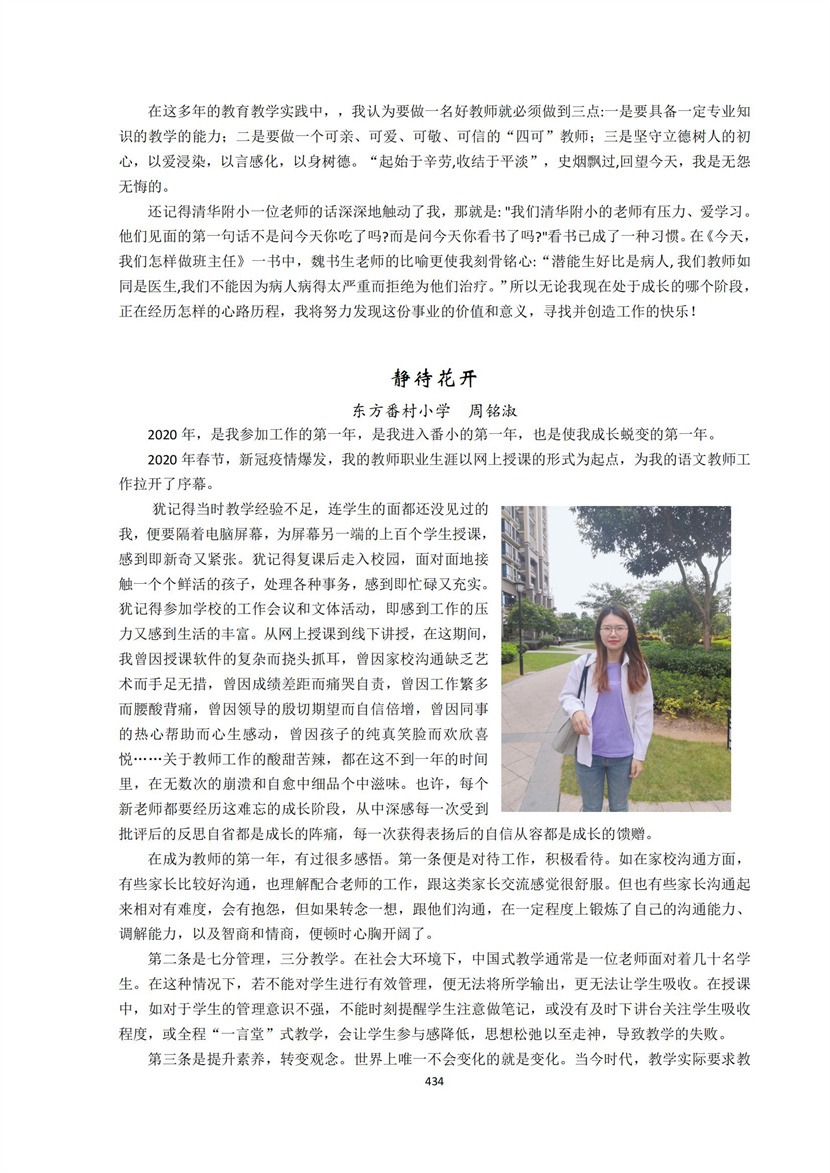 在这多年的教育教学实践中，，我认为要做一名好教师就必须做到三点:一是要具备一定专业知识的教学的能力；二是要做一个可亲、可爱、可敬、可信的“四可”教师；三是坚守立德树人的初心，以爱浸染，以言感化，以身树德。“起始于辛劳,收结于平淡”，史烟飘过,回望今天，我是无怨无悔的。

还记得清华附小一位老师的话深深地触动了我，那就是: "我们清华附小的老师有压力、爱学习。他们见面的第一句话不是问今天你吃了吗?而是问今天你看书了吗?"看书已成了一种习惯。在《今天，我们怎样做班主任》一书中，魏书生老师的比喻更使我刻骨铭心:“潜能生好比是病人,我们教师如同是医生,我们不能因为病人病得太严重而拒绝为他们治疗。”所以无论我现在处于成长的哪个阶段，正在经历怎样的心路历程，我将努力发现这份事业的价值和意义，寻找并创造工作的快乐！

静待花开

东方番村小学　周铭淑

2020 年，是我参加工作的第一年，是我进入番小的第一年，也是使我成长蜕变的第一年。

2020 年春节，新冠疫情爆发，我的教师职业生涯以网上授课的形式为起点，为我的语文教师工作拉开了序幕。

犹记得当时教学经验不足，连学生的面都还没见过的我，便要隔着电脑屏幕，为屏幕另一端的上百个学生授课，感到即新奇又紧张。犹记得复课后走入校园，面对面地接触一个个鲜活的孩子，处理各种事务，感到即忙碌又充实。犹记得参加学校的工作会议和文体活动，即感到工作的压力又感到生活的丰富。从网上授课到线下讲授，在这期间，我曾因授课软件的复杂而挠头抓耳，曾因家校沟通缺乏艺术而手足无措，曾因成绩差距而痛哭自责，曾因工作繁多而腰酸背痛，曾因领导的殷切期望而自信倍增，曾因同事的热心帮助而心生感动，曾因孩子的纯真笑脸而欢欣喜悦……关于教师工作的酸甜苦辣，都在这不到一年的时间里，在无数次的崩溃和自愈中细品个中滋味。也许，每个新老师都要经历这难忘的成长阶段，从中深感每一次受到批评后的反思自省都是成长的阵痛，每一次获得表扬后的自信从容都是成长的馈赠。

在成为教师的第一年，有过很多感悟。第一条便是对待工作，积极看待。如在家校沟通方面，有些家长比较好沟通，也理解配合老师的工作，跟这类家长交流感觉很舒服。但也有些家长沟通起来相对有难度，会有抱怨，但如果转念一想，跟他们沟通，在一定程度上锻炼了自己的沟通能力、调解能力，以及智商和情商，便顿时心胸开阔了。

第二条是七分管理，三分教学。在社会大环境下，中国式教学通常是一位老师面对着几十名学生。在这种情况下，若不能对学生进行有效管理，便无法将所学输出，更无法让学生吸收。在授课中，如对于学生的管理意识不强，不能时刻提醒学生注意做笔记，或没有及时下讲台关注学生吸收程度，或全程“一言堂”式教学，会让学生参与感降低，思想松弛以至走神，导致教学的失败。

第三条是提升素养，转变观念。世界上唯一不会变化的就是变化。当今时代，教学实际要求教

434